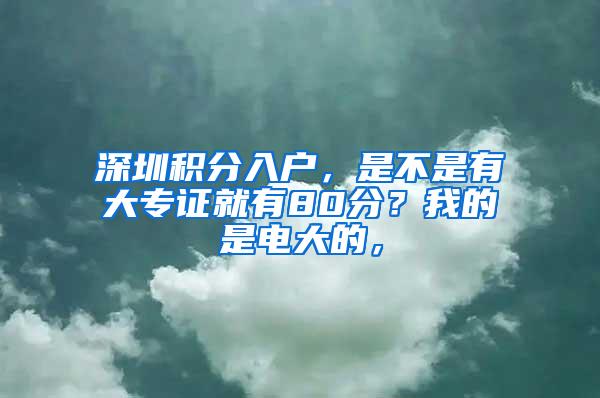 深圳积分入户，是不是有大专证就有80分？我的是电大的，